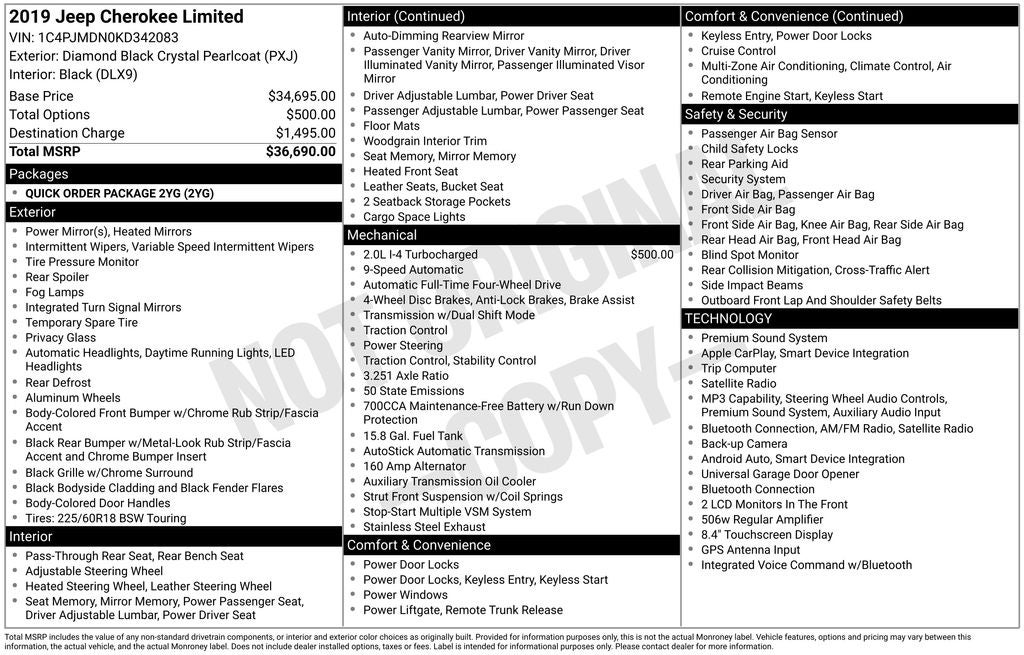 2019 Jeep Cherokee Limited
VIN: 1C4PJMDN0KD342083
Exterior: Diamond Black Crystal Pearlcoat (PXJ)
Interior: Black (DLX9)

| Base Price | $34,695.00 |
|---|---|
| Total Options | $500.00 |
| Destination Charge | $1,495.00 |
| Total MSRP | $36,690.00 |

Packages
- QUICK ORDER PACKAGE 2YG (2YG)

Exterior
- Power Mirror(s), Heated Mirrors
- Intermittent Wipers, Variable Speed Intermittent Wipers
- Tire Pressure Monitor
- Rear Spoiler
- Fog Lamps
- Integrated Turn Signal Mirrors
- Temporary Spare Tire
- Privacy Glass
- Automatic Headlights, Daytime Running Lights, LED Headlights
- Rear Defrost
- Aluminum Wheels
- Body-Colored Front Bumper w/Chrome Rub Strip/Fascia Accent
- Black Rear Bumper w/Metal-Look Rub Strip/Fascia Accent and Chrome Bumper Insert
- Black Grille w/Chrome Surround
- Black Bodyside Cladding and Black Fender Flares
- Body-Colored Door Handles
- Tires: 225/60R18 BSW Touring

Interior
- Pass-Through Rear Seat, Rear Bench Seat
- Adjustable Steering Wheel
- Heated Steering Wheel, Leather Steering Wheel
- Seat Memory, Mirror Memory, Power Passenger Seat, Driver Adjustable Lumbar, Power Driver Seat

Interior (Continued)
- Auto-Dimming Rearview Mirror
- Passenger Vanity Mirror, Driver Vanity Mirror, Driver Illuminated Vanity Mirror, Passenger Illuminated Visor Mirror
- Driver Adjustable Lumbar, Power Driver Seat
- Passenger Adjustable Lumbar, Power Passenger Seat
- Floor Mats
- Woodgrain Interior Trim
- Seat Memory, Mirror Memory
- Heated Front Seat
- Leather Seats, Bucket Seat
- 2 Seatback Storage Pockets
- Cargo Space Lights

Mechanical
- 2.0L I-4 Turbocharged $500.00
- 9-Speed Automatic
- Automatic Full-Time Four-Wheel Drive
- 4-Wheel Disc Brakes, Anti-Lock Brakes, Brake Assist
- Transmission w/Dual Shift Mode
- Traction Control
- Power Steering
- Traction Control, Stability Control
- 3.251 Axle Ratio
- 50 State Emissions
- 700CCA Maintenance-Free Battery w/Run Down Protection
- 15.8 Gal. Fuel Tank
- AutoStick Automatic Transmission
- 160 Amp Alternator
- Auxiliary Transmission Oil Cooler
- Strut Front Suspension w/Coil Springs
- Stop-Start Multiple VSM System
- Stainless Steel Exhaust

Comfort & Convenience
- Power Door Locks
- Power Door Locks, Keyless Entry, Keyless Start
- Power Windows
- Power Liftgate, Remote Trunk Release

Comfort & Convenience (Continued)
- Keyless Entry, Power Door Locks
- Cruise Control
- Multi-Zone Air Conditioning, Climate Control, Air Conditioning
- Remote Engine Start, Keyless Start

Safety & Security
- Passenger Air Bag Sensor
- Child Safety Locks
- Rear Parking Aid
- Security System
- Driver Air Bag, Passenger Air Bag
- Front Side Air Bag
- Front Side Air Bag, Knee Air Bag, Rear Side Air Bag
- Rear Head Air Bag, Front Head Air Bag
- Blind Spot Monitor
- Rear Collision Mitigation, Cross-Traffic Alert
- Side Impact Beams
- Outboard Front Lap And Shoulder Safety Belts

TECHNOLOGY
- Premium Sound System
- Apple CarPlay, Smart Device Integration
- Trip Computer
- Satellite Radio
- MP3 Capability, Steering Wheel Audio Controls, Premium Sound System, Auxiliary Audio Input
- Bluetooth Connection, AM/FM Radio, Satellite Radio
- Back-up Camera
- Android Auto, Smart Device Integration
- Universal Garage Door Opener
- Bluetooth Connection
- 2 LCD Monitors In The Front
- 506w Regular Amplifier
- 8.4" Touchscreen Display
- GPS Antenna Input
- Integrated Voice Command w/Bluetooth

NOT ORIGINAL COPY

Total MSRP includes the value of any non-standard drivetrain components, or interior and exterior color choices as originally built. Provided for information purposes only, this is not the actual Monroney label. Vehicle features, options and pricing may vary between this information, the actual vehicle, and the actual Monroney label. Does not include dealer installed options, taxes or fees. Label is intended for informational purposes only. Please contact dealer for more information.